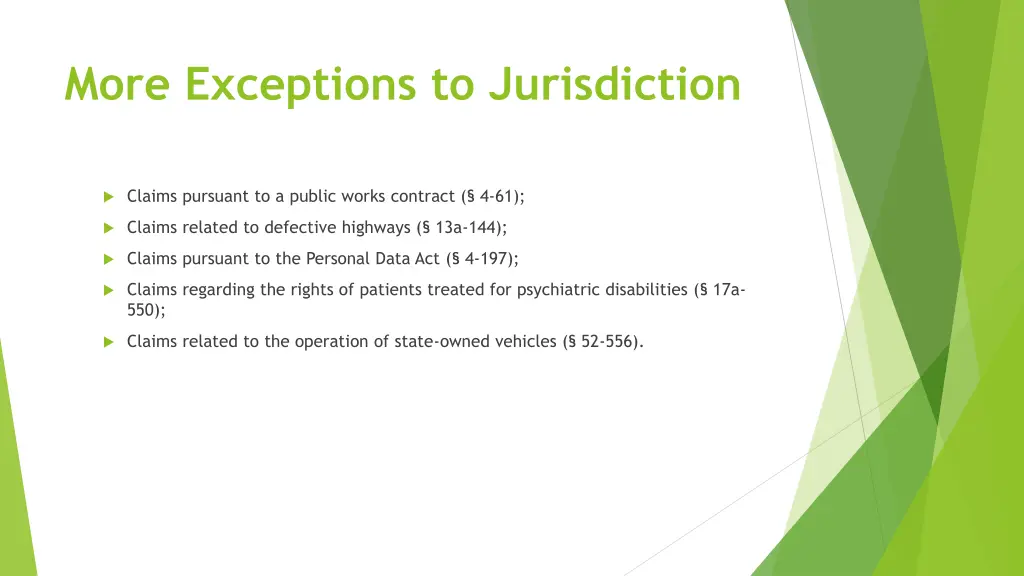 More Exceptions to Jurisdiction

Claims pursuant to a public works contract (§ 4-61);

Claims related to defective highways (§ 13a-144);

Claims pursuant to the Personal Data Act (§ 4-197);

Claims regarding the rights of patients treated for psychiatric disabilities (§ 17a-550);

Claims related to the operation of state-owned vehicles (§ 52-556).